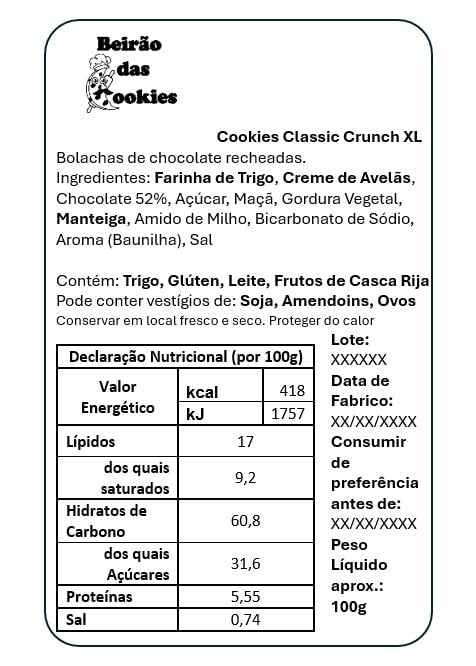 Beirão das Cookies

Cookies Classic Crunch XL

Bolachas de chocolate recheadas.
Ingredientes: Farinha de Trigo, Creme de Avelãs, Chocolate 52%, Açúcar, Maçã, Gordura Vegetal, Manteiga, Amido de Milho, Bicarbonato de Sódio, Aroma (Baunilha), Sal

Contém: Trigo, Glúten, Leite, Frutos de Casca Rija
Pode conter vestígios de: Soja, Amendoins, Ovos
Conservar em local fresco e seco. Proteger do calor

| Declaração Nutricional (por 100g) | | |
|---|---|---|
| Valor Energético | kcal | 418 |
| | kJ | 1757 |
| Lípidos | 17 | |
| dos quais saturados | 9,2 | |
| Hidratos de Carbono | 60,8 | |
| dos quais Açúcares | 31,6 | |
| Proteínas | 5,55 | |
| Sal | 0,74 | |

Lote: XXXXXX
Data de Fabrico: XX/XX/XXXX
Consumir de preferência antes de: XX/XX/XXXX
Peso Líquido aprox.: 100g